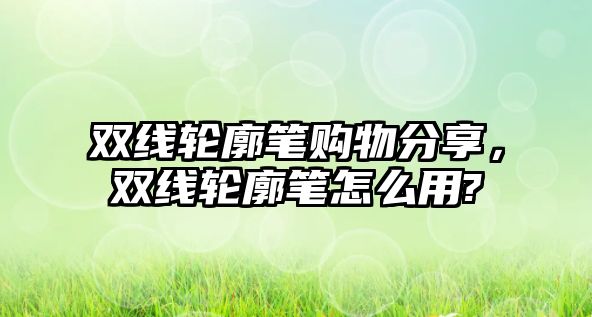 双线轮廓笔购物分享，双线轮廓笔怎么用?